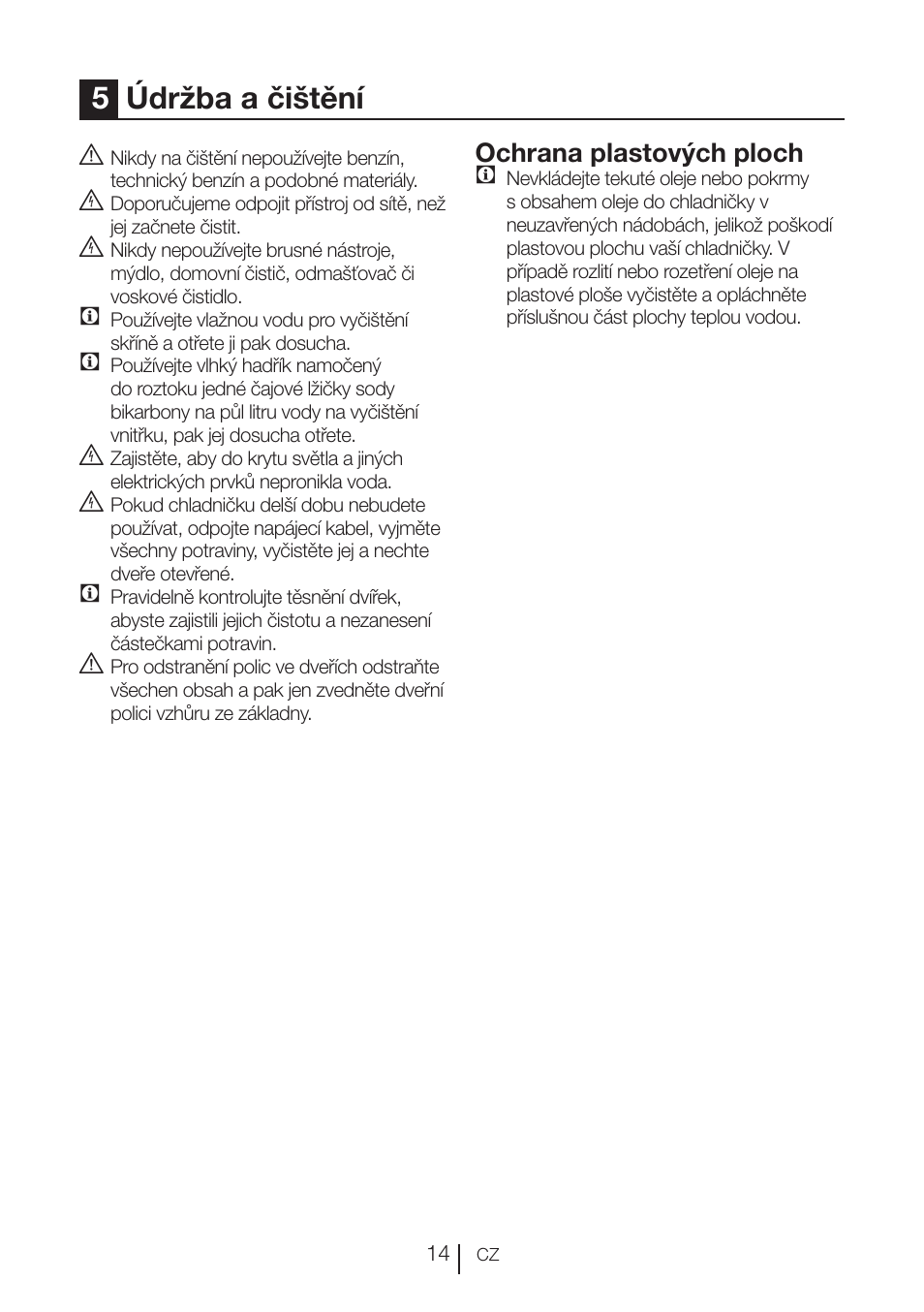 5 Údržba a čištění

Nikdy na čištění nepoužívejte benzín, technický benzín a podobné materiály.

Doporučujeme odpojit přístroj od sítě, než jej začnete čistit.

Nikdy nepoužívejte brusné nástroje, mýdlo, domovní čistič, odmašťovač či voskové čistidlo.

Používejte vlažnou vodu pro vyčištění skříně a otřete ji pak dosucha.

Používejte vlhký hadřík namočený do roztoku jedné čajové lžičky sody bikarbony na půl litru vody na vyčištění vnitřku, pak jej dosucha otřete.

Zajistěte, aby do krytu světla a jiných elektrických prvků nepronikla voda.

Pokud chladničku delší dobu nebudete používat, odpojte napájecí kabel, vyjměte všechny potraviny, vyčistěte jej a nechte dveře otevřené.

Pravidelně kontrolujte těsnění dvířek, abyste zajistili jejich čistotu a nezanesení částečkami potravin.

Pro odstranění polic ve dveřích odstraňte všechen obsah a pak jen zvedněte dveřní polici vzhůru ze základny.

Ochrana plastových ploch

Nevkládejte tekuté oleje nebo pokrmy s obsahem oleje do chladničky v neuzavřených nádobách, jelikož poškodí plastovou plochu vaší chladničky. V případě rozlití nebo rozetření oleje na plastové ploše vyčistěte a opláchněte příslušnou část plochy teplou vodou.

14 CZ